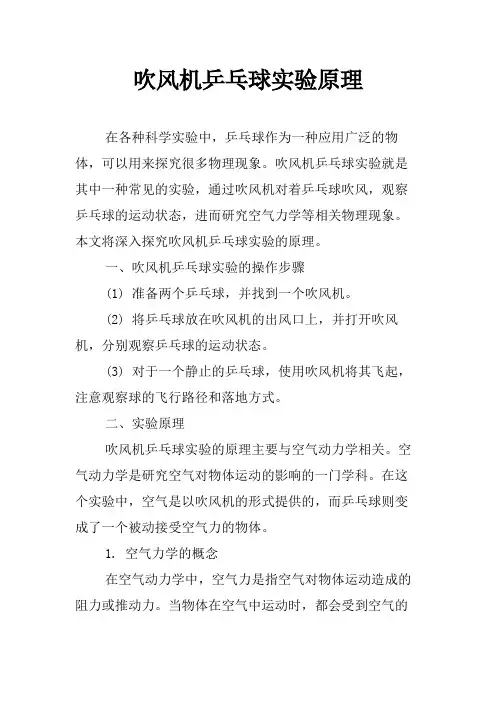 吹风机乒乓球实验原理

在各种科学实验中，乒乓球作为一种应用广泛的物体，可以用来探究很多物理现象。吹风机乒乓球实验就是其中一种常见的实验，通过吹风机对着乒乓球吹风，观察乒乓球的运动状态，进而研究空气力学等相关物理现象。本文将深入探究吹风机乒乓球实验的原理。

一、吹风机乒乓球实验的操作步骤

(1) 准备两个乒乓球，并找到一个吹风机。

(2) 将乒乓球放在吹风机的出风口上，并打开吹风机，分别观察乒乓球的运动状态。

(3) 对于一个静止的乒乓球，使用吹风机将其飞起，注意观察球的飞行路径和落地方式。

二、实验原理

吹风机乒乓球实验的原理主要与空气动力学相关。空气动力学是研究空气对物体运动的影响的一门学科。在这个实验中，空气是以吹风机的形式提供的，而乒乓球则变成了一个被动接受空气力的物体。

1. 空气力学的概念

在空气动力学中，空气力是指空气对物体运动造成的阻力或推动力。当物体在空气中运动时，都会受到空气的